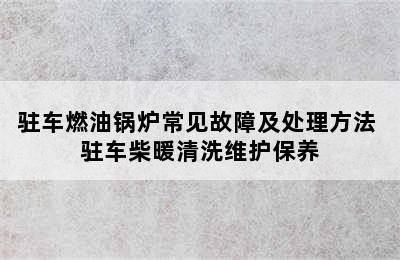 驻车燃油锅炉常见故障及处理方法
驻车柴暖清洗维护保养